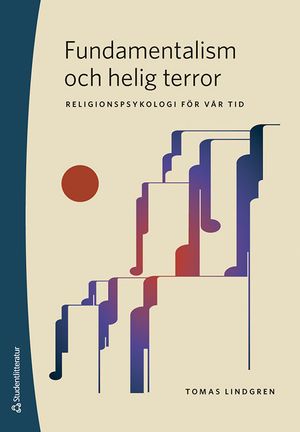 Fundamentalism och helig terror

RELIGIONSPSYKOLOGI FÖR VÅR TID

TOMAS LINDGREN

Studentlitteratur